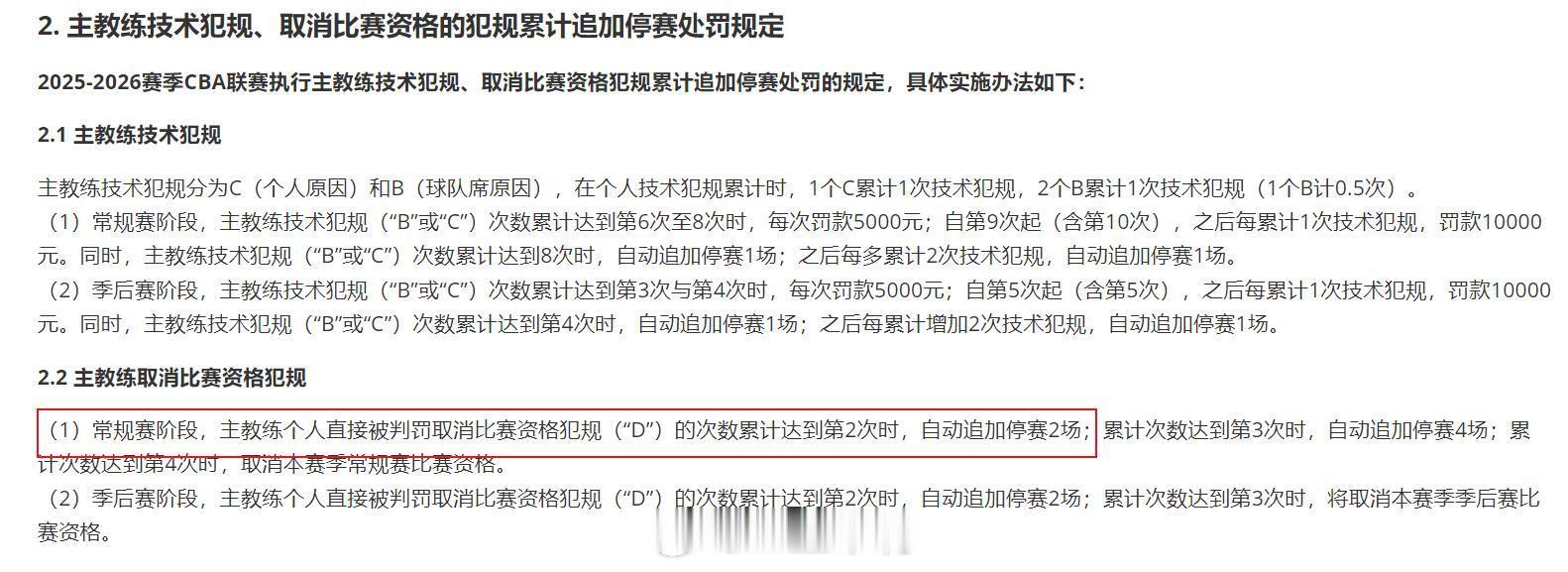 2. 主教练技术犯规、取消比赛资格的犯规累计追加停赛处罚规定

2025-2026赛季CBA联赛执行主教练技术犯规、取消比赛资格犯规累计追加停赛处罚的规定，具体实施办法如下：

2.1 主教练技术犯规

主教练技术犯规分为C（个人原因）和B（球队席原因），在个人技术犯规累计时，1个C累计1次技术犯规，2个B累计1次技术犯规（1个B计0.5次）。
（1）常规赛阶段，主教练技术犯规（“B”或“C”）次数累计达到第6次至8次时，每次罚款5000元；自第9次起（含第10次），之后每累计1次技术犯规，罚款10000元。同时，主教练技术犯规（“B”或“C”）次数累计达到8次时，自动追加停赛1场；之后每多累计2次技术犯规，自动追加停赛1场。
（2）季后赛阶段，主教练技术犯规（“B”或“C”）次数累计达到第3次与第4次时，每次罚款5000元；自第5次起（含第5次），之后每累计1次技术犯规，罚款10000元。同时，主教练技术犯规（“B”或“C”）次数累计达到第4次时，自动追加停赛1场；之后每累计增加2次技术犯规，自动追加停赛1场。

2.2 主教练取消比赛资格犯规

（1）常规赛阶段，主教练个人直接被判罚取消比赛资格犯规（“D”）的次数累计达到第2次时，自动追加停赛2场；累计次数达到第3次时，自动追加停赛4场；累计次数达到第4次时，取消本赛季常规赛比赛资格。
（2）季后赛阶段，主教练个人直接被判罚取消比赛资格犯规（“D”）的次数累计达到第2次时，自动追加停赛2场；累计次数达到第3次时，将取消本赛季季后赛比赛资格。